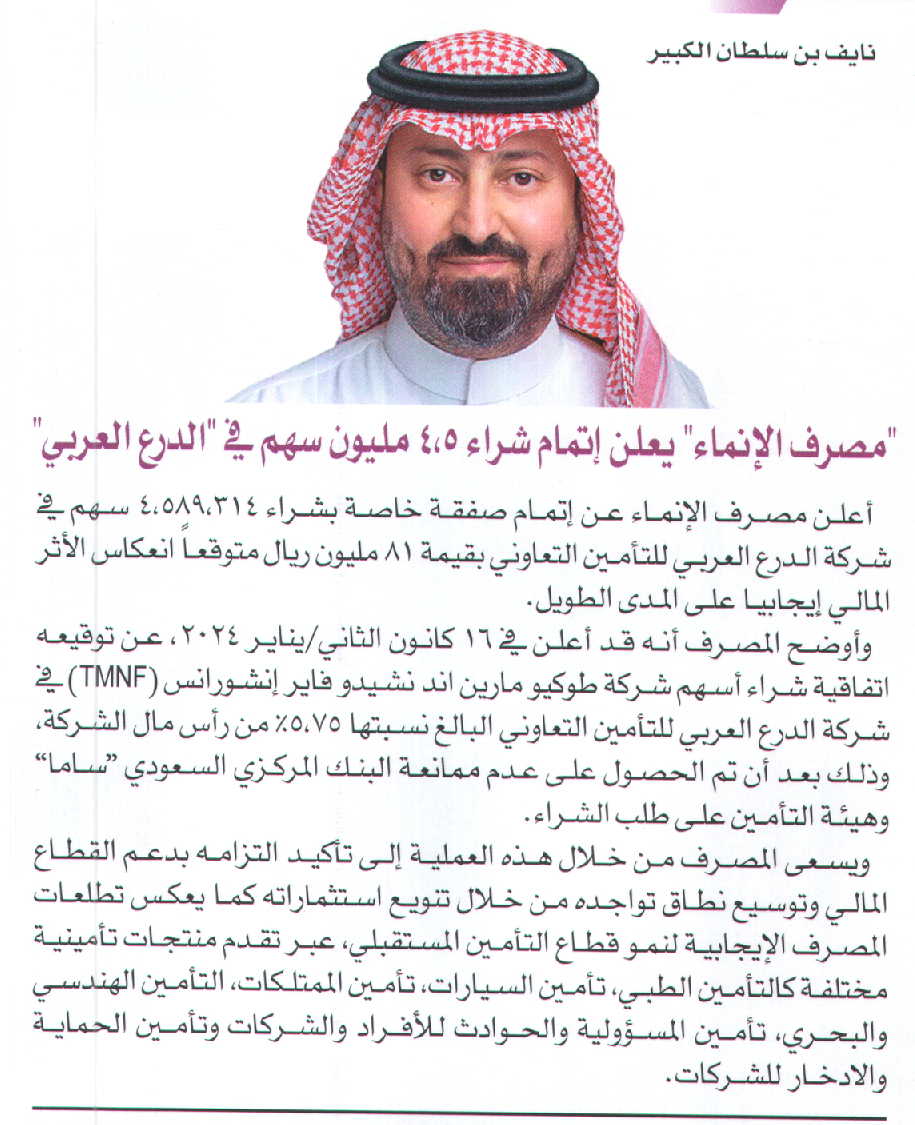 نايف بن سلطان الكبير

"مصرف الإنماء" يعلن إتمام شراء ٤،٥ مليون سهم في "الدرع العربي"

أعلن مصرف الإنماء عن إتمام صفقة خاصة بشراء ٤،٥٨٩،٣١٤ سهم في شركة الدرع العربي للتأمين التعاوني بقيمة ٨١ مليون ريال متوقعاً انعكاس الأثر المالي إيجابيا على المدى الطويل.

وأوضح المصرف أنه قد أعلن في ١٦ كانون الثاني/يناير ٢٠٢٤، عن توقيعه اتفاقية شراء أسهم شركة طوكيو مارين اند نشيدو فاير إنشورانس (TMNF) في شركة الدرع العربي للتأمين التعاوني البالغ نسبتها ٥،٧٥٪ من رأس مال الشركة، وذلك بعد أن تم الحصول على عدم ممانعة البنك المركزي السعودي "ساما" وهيئة التأمين على طلب الشراء.

ويسعى المصرف من خلال هذه العملية إلى تأكيد التزامه بدعم القطاع المالي وتوسيع نطاق تواجده من خلال تنويع استثماراته كما يعكس تطلعات المصرف الإيجابية لنمو قطاع التأمين المستقبلي، عبر تقدم منتجات تأمينية مختلفة كالتأمين الطبي، تأمين السيارات، تأمين الممتلكات، التأمين الهندسي والبحري، تأمين المسؤولية والحوادث للأفراد والشركات وتأمين الحماية والادخار للشركات.